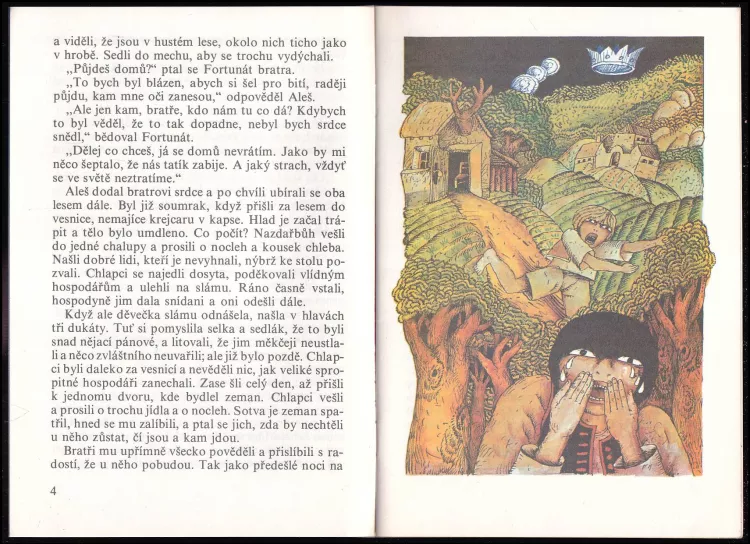 a viděli, že jsou v hustém lese, okolo nich ticho jako v hrobě. Sedli do mechu, aby se trochu vydýchali.

„Půjdeš domů?“ ptal se Fortunát bratra.

„To bych byl blázen, abych si šel pro bití, raději půjdu, kam mne oči zanesou,“ odpověděl Aleš.

„Ale jen kam, bratře, kdo nám tu co dá? Kdybych to byl věděl, že to tak dopadne, nebyl bych srdce snědl,“ bědoval Fortunát.

„Dělej co chceš, já se domů nevrátím. Jako by mi něco šeptalo, že nás tatík zabije. A jaký strach, vždyť se ve světě neztratíme.“

Aleš dodal bratrovi srdce a po chvíli ubírali se oba lesem dále. Byl již soumrak, když přišli za lesem do vesnice, nemajíce krejcaru v kapse. Hlad je začal trápit a tělo bylo umdleno. Co počít? Nazdařbůh vešli do jedné chalupy a prosili o nocleh a kousek chleba. Našli dobré lidi, kteří je nevyhnali, nýbrž ke stolu pozvali. Chlapci se najedli dosyta, poděkovali vlídným hospodářům a ulehli na slámu. Ráno časně vstali, hospodyně jim dala snídani a oni odešli dále.

Když ale děvečka slámu odnášela, našla v hlavách tři dukáty. Tuť si pomyslila selka a sedlák, že to byli snad nějací pánové, a litovali, že jim měkčeji neustlali a něco zvláštního neuvařili; ale již bylo pozdě. Chlapci byli daleko za vesnicí a nevěděli nic, jak veliké spropitné hospodáři zanechali. Zase šli celý den, až přišli k jednomu dvoru, kde bydlel zeman. Chlapci vešli a prosili o trochu jídla a o nocleh. Sotva je zeman spatřil, hned se mu zalíbili, a ptal se jich, zda by nechtěli u něho zůstat, čí jsou a kam jdou.

Bratři mu upřímně všecko pověděli a přislíbili s radostí, že u něho pobudou. Tak jako předešlé noci na

4